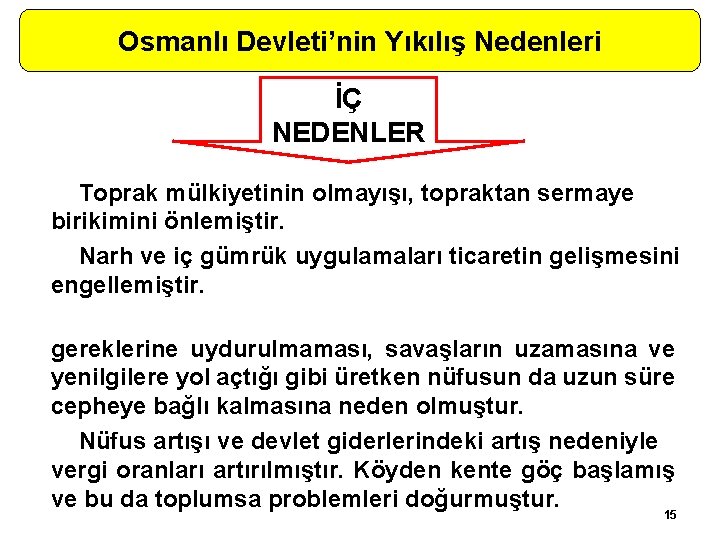 Osmanlı Devleti'nin Yıkılış Nedenleri

İÇ NEDENLER

Toprak mülkiyetinin olmayışı, topraktan sermaye birikimini önlemiştir.

Narh ve iç gümrük uygulamaları ticaretin gelişmesini engellemiştir.

gereklerine uydurulmaması, savaşların uzamasına ve yenilgilere yol açtığı gibi üretken nüfusun da uzun süre cepheye bağlı kalmasına neden olmuştur.

Nüfus artışı ve devlet giderlerindeki artış nedeniyle vergi oranları artırılmıştır. Köyden kente göç başlamış ve bu da toplumsa problemleri doğurmuştur.

15